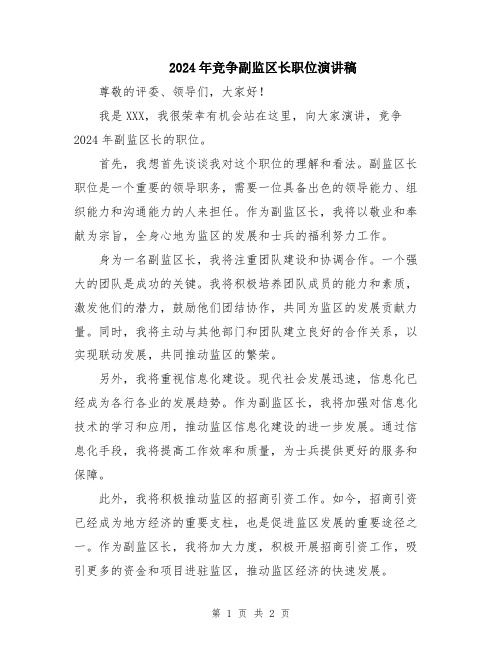 2024年竞争副监区长职位演讲稿

尊敬的评委、领导们，大家好！

我是XXX，我很荣幸有机会站在这里，向大家演讲，竞争2024年副监区长的职位。

首先，我想首先谈谈我对这个职位的理解和看法。副监区长职位是一个重要的领导职务，需要一位具备出色的领导能力、组织能力和沟通能力的人来担任。作为副监区长，我将以敬业和奉献为宗旨，全身心地为监区的发展和士兵的福利努力工作。

身为一名副监区长，我将注重团队建设和协调合作。一个强大的团队是成功的关键。我将积极培养团队成员的能力和素质，激发他们的潜力，鼓励他们团结协作，共同为监区的发展贡献力量。同时，我将主动与其他部门和团队建立良好的合作关系，以实现联动发展，共同推动监区的繁荣。

另外，我将重视信息化建设。现代社会发展迅速，信息化已经成为各行各业的发展趋势。作为副监区长，我将加强对信息化技术的学习和应用，推动监区信息化建设的进一步发展。通过信息化手段，我将提高工作效率和质量，为士兵提供更好的服务和保障。

此外，我将积极推动监区的招商引资工作。如今，招商引资已经成为地方经济的重要支柱，也是促进监区发展的重要途径之一。作为副监区长，我将加大力度，积极开展招商引资工作，吸引更多的资金和项目进驻监区，推动监区经济的快速发展。

第 1 页 共 2 页